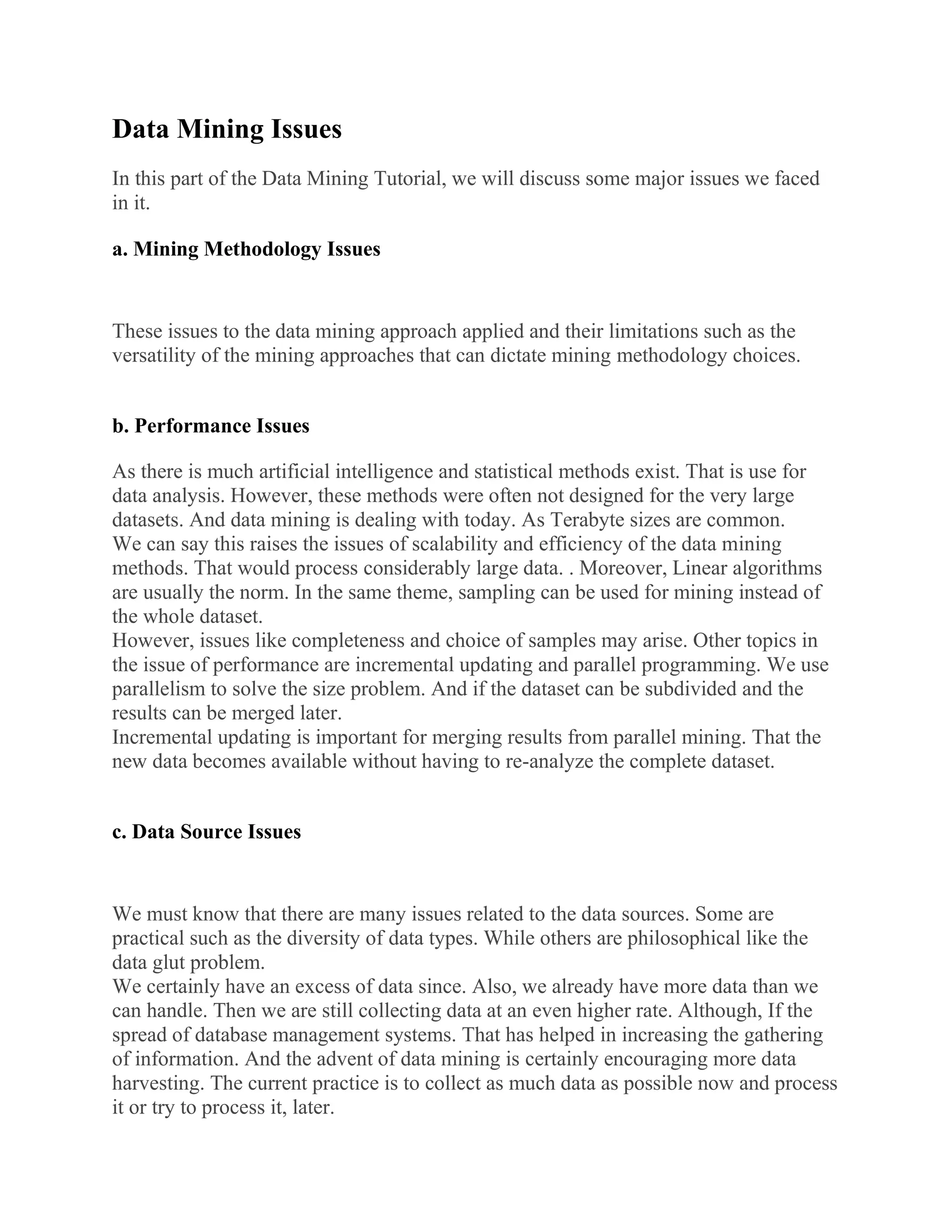 Data Mining Issues

In this part of the Data Mining Tutorial, we will discuss some major issues we faced in it.

a. Mining Methodology Issues

These issues to the data mining approach applied and their limitations such as the versatility of the mining approaches that can dictate mining methodology choices.

b. Performance Issues

As there is much artificial intelligence and statistical methods exist. That is use for data analysis. However, these methods were often not designed for the very large datasets. And data mining is dealing with today. As Terabyte sizes are common.
We can say this raises the issues of scalability and efficiency of the data mining methods. That would process considerably large data. . Moreover, Linear algorithms are usually the norm. In the same theme, sampling can be used for mining instead of the whole dataset.
However, issues like completeness and choice of samples may arise. Other topics in the issue of performance are incremental updating and parallel programming. We use parallelism to solve the size problem. And if the dataset can be subdivided and the results can be merged later.
Incremental updating is important for merging results from parallel mining. That the new data becomes available without having to re-analyze the complete dataset.

c. Data Source Issues

We must know that there are many issues related to the data sources. Some are practical such as the diversity of data types. While others are philosophical like the data glut problem.
We certainly have an excess of data since. Also, we already have more data than we can handle. Then we are still collecting data at an even higher rate. Although, If the spread of database management systems. That has helped in increasing the gathering of information. And the advent of data mining is certainly encouraging more data harvesting. The current practice is to collect as much data as possible now and process it or try to process it, later.